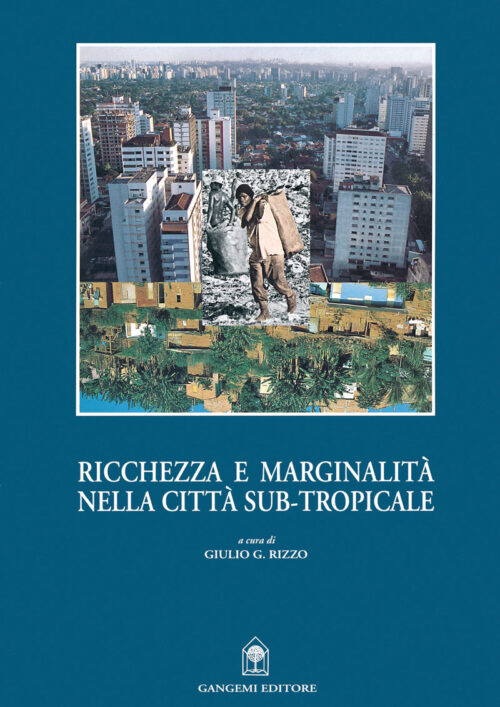 RICCHEZZA E MARGINALITÀ
NELLA CITTÀ SUB-TROPICALE

a cura di
GIULIO G. RIZZO

GANGEMI EDITORE